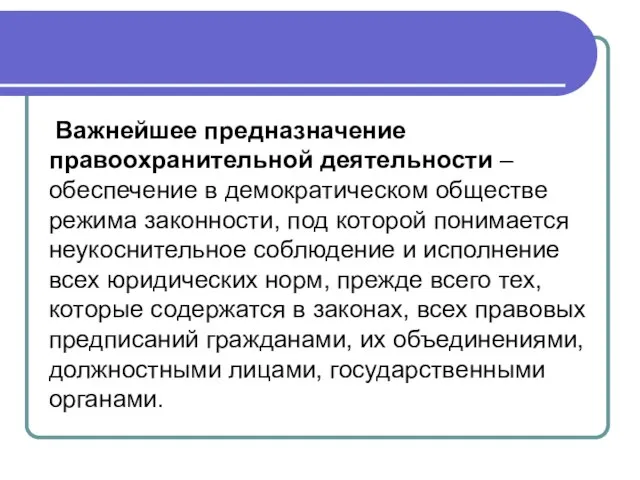 Важнейшее предназначение правоохранительной деятельности – обеспечение в демократическом обществе режима законности, под которой понимается неукоснительное соблюдение и исполнение всех юридических норм, прежде всего тех, которые содержатся в законах, всех правовых предписаний гражданами, их объединениями, должностными лицами, государственными органами.